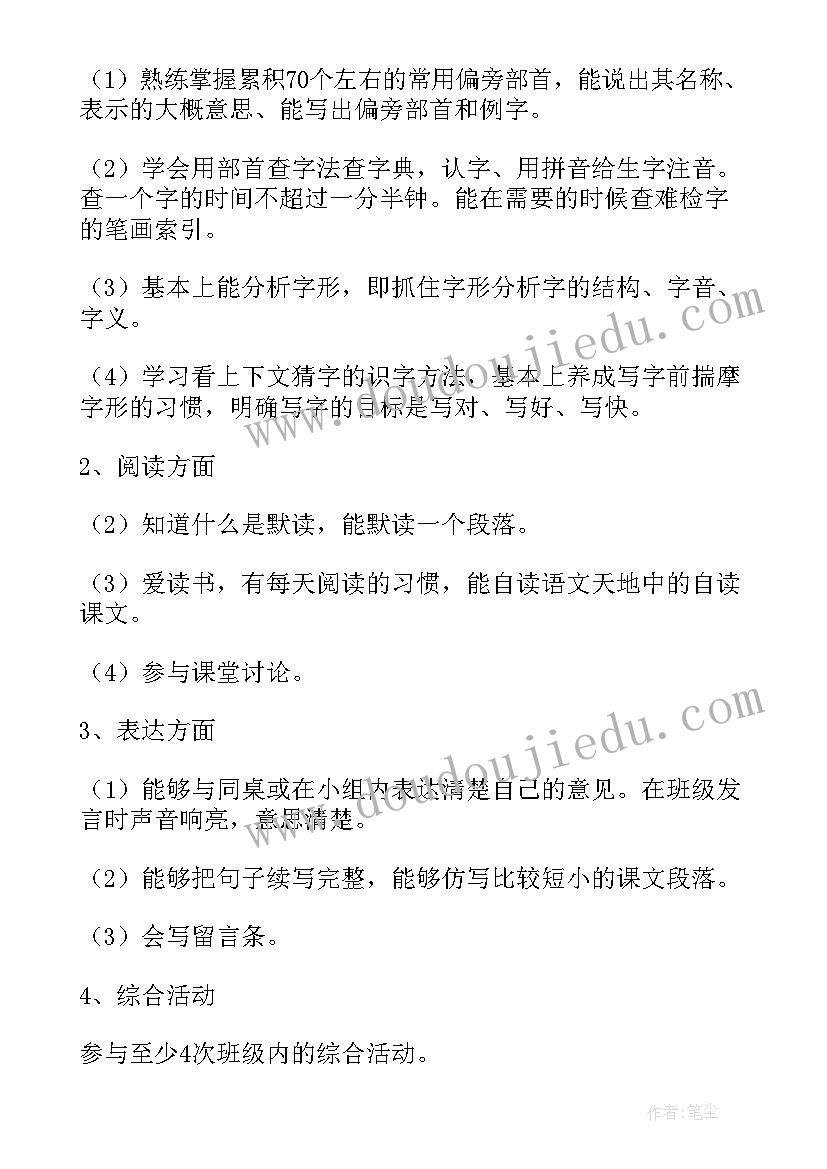 （1）熟练掌握累积70个左右的常用偏旁部首，能说出其名称、表示的大概意思、能写出偏旁部首和例字。

（2）学会用部首查字法查字典，认字、用拼音给生字注音。查一个字的时间不超过一分半钟。能在需要的时候查难检字的笔画索引。

（3）基本上能分析字形，即抓住字形分析字的结构、字音、字义。

（4）学习看上下文猜字的识字方法，基本上养成写字前揣摩字形的习惯，明确写字的目标是写对、写好、写快。

2、阅读方面

（2）知道什么是默读，能默读一个段落。

（3）爱读书，有每天阅读的习惯，能自读语文天地中的自读课文。

（4）参与课堂讨论。

3、表达方面

（1）能够与同桌或在小组内表达清楚自己的意见。在班级发言时声音响亮，意思清楚。

（2）能够把句子续写完整，能够仿写比较短小的课文段落。

（3）会写留言条。

4、综合活动

参与至少4次班级内的综合活动。

www.doudoujiedu.com

www.doudoujiedu.com

作者：笔尘